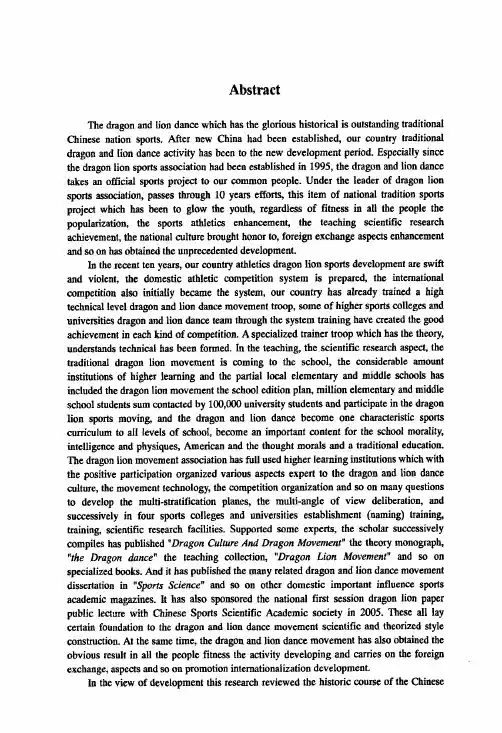 Abstract

The dragon and lion dance which has the glorious historical is outstanding traditional Chinese nation sports. After new China had been established, our country traditional dragon and lion dance activity has been to the new development period. Especially since the dragon lion sports association had been established in 1995, the dragon and lion dance takes an official sports project to our common people. Under the leader of dragon lion sports association, passes through 10 years efforts, this item of national tradition sports project which has been to glow the youth, regardless of fitness in all the people the popularization, the sports athletics enhancement, the teaching scientific research achievement, the national culture brought honor to, foreign exchange aspects enhancement and so on has obtained the unprecedented development.

In the recent ten years, our country athletics dragon lion sports development are swift and violent, the domestic athletic competition system is prepared, the international competition also initially became the system, our country has already trained a high technical level dragon and lion dance movement troop, some of higher sports colleges and universities dragon and lion dance team through the system training have created the good achievement in each kind of competition. A specialized trainer troop which has the theory, understands technical has been formed. In the teaching, the scientific research aspect, the traditional dragon lion movement is coming to the school, the considerable amount institutions of higher learning and the partial local elementary and middle schools has included the dragon lion movement the school edition plan, million elementary and middle school students sum contacted by 100,000 university students and participate in the dragon lion sports moving, and the dragon and lion dance become one characteristic sports curriculum to all levels of school, become an important content for the school morality, intelligence and physiques, American and the thought morals and a traditional education. The dragon lion movement association has full used higher learning institutions which with the positive participation organized various aspects expert to the dragon and lion dance culture, the movement technology, the competition organization and so on many questions to develop the multi-stratification planes, the multi-angle of view deliberation, and successively in four sports colleges and universities establishment (naming) training, training, scientific research facilities. Supported some experts, the scholar successively compiles has published "Dragon Culture And Dragon Movement" the theory monograph, "the Dragon dance" the teaching collection, "Dragon Lion Movement" and so on specialized books. And it has published the many related dragon and lion dance movement dissertation in "Sports Science" and so on other domestic important influence sports academic magazines. It has also sponsored the national first session dragon lion paper public lecture with Chinese Sports Scientific Academic society in 2005. These all lay certain foundation to the dragon and lion dance movement scientific and theorized style construction. At the same time, the dragon and lion dance movement has also obtained the obvious result in all the people fitness the activity developing and carries on the foreign exchange, aspects and so on promotion internationalization development.

In the view of development this research reviewed the historic course of the Chinese